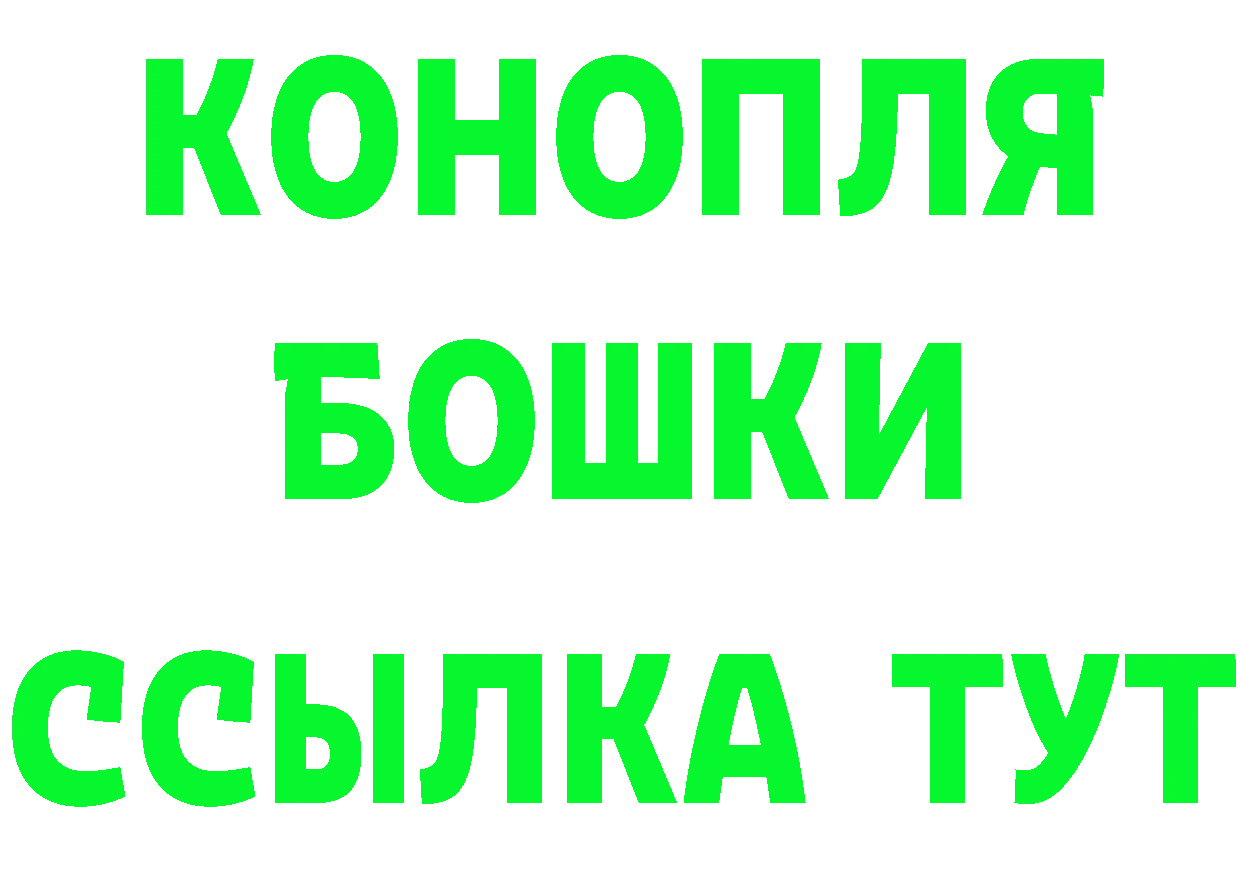 КОНОПЛЯ
БОШКИ
ССЫЛКА ТУТ